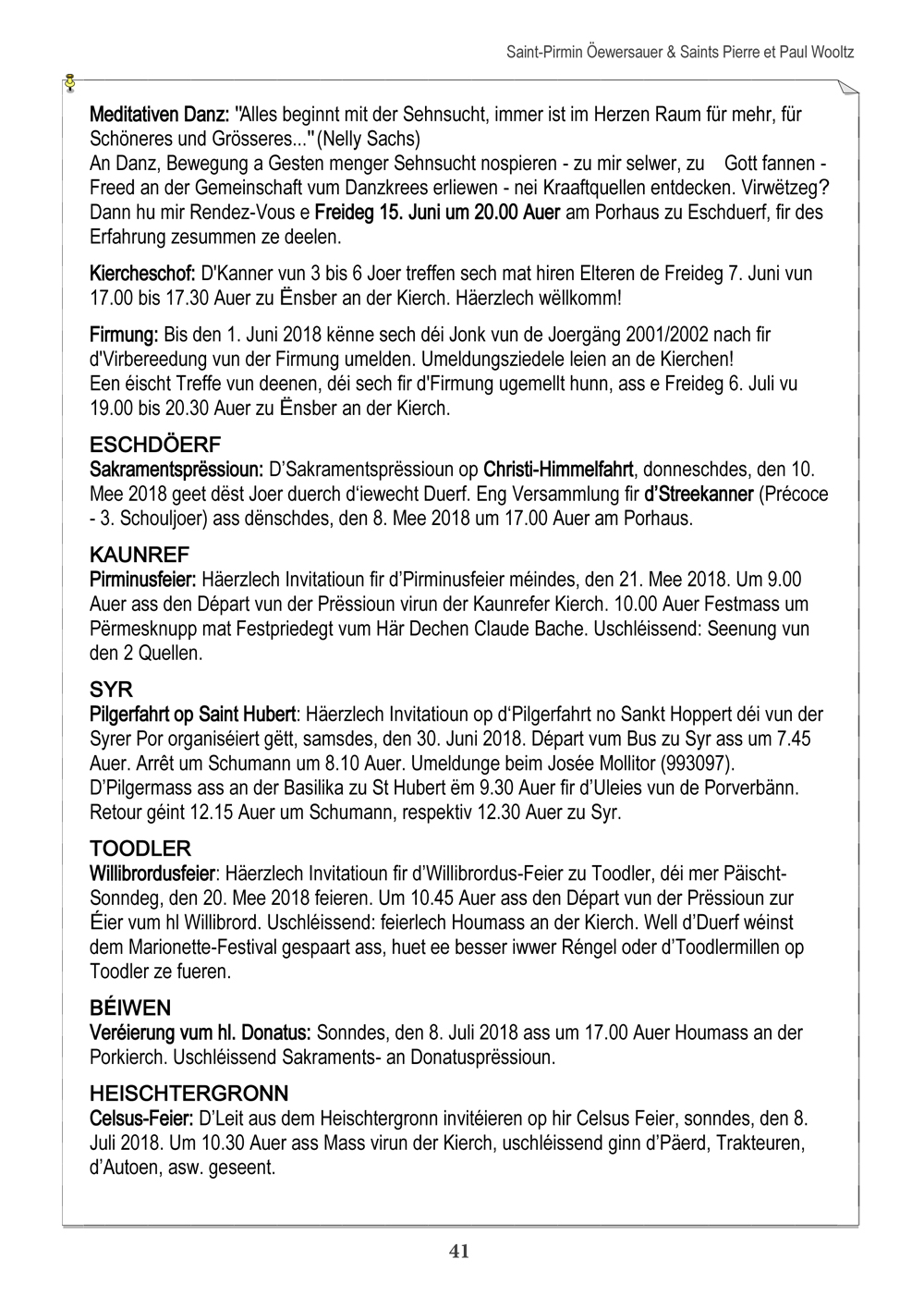 Saint-Pirmin Öewersauer & Saints Pierre et Paul Wooltz

Meditativen Danz: "Alles beginnt mit der Sehnsucht, immer ist im Herzen Raum für mehr, für Schöneres und Grösseres..." (Nelly Sachs)
An Danz, Bewegung a Gesten menger Sehnsucht nospieren - zu mir selwer, zu Gott fannen - Freed an der Gemeinschaft vum Danzkrees erliewen - nei Kraaftquellen entdecken. Virwëtzeg? Dann hu mir Rendez-Vous e Freideg 15. Juni um 20.00 Auer am Porhaus zu Eschduerf, fir des Erfahrung zesummen ze deelen.

Kiercheschof: D'Kanner vun 3 bis 6 Joer treffen sech mat hiren Elteren de Freideg 7. Juni vun 17.00 bis 17.30 Auer zu Ënsber an der Kierch. Häerzlech wëllkomm!

Firmung: Bis den 1. Juni 2018 kënne sech déi Jonk vun de Joergäng 2001/2002 nach fir d'Virbereedung vun der Firmung umelden. Umeldungsziedele leien an de Kierchen!
Een éischt Treffe vun deenen, déi sech fir d'Firmung ugemellt hunn, ass e Freideg 6. Juli vu 19.00 bis 20.30 Auer zu Ënsber an der Kierch.

ESCHDÖERF
Sakramentsprëssioun: D'Sakramentsprëssioun op Christi-Himmelfahrt, donneschdes, den 10. Mee 2018 geet dëst Joer duerch d'iewecht Duerf. Eng Versammlung fir d'Streekanner (Précoce - 3. Schouljoer) ass dënschdes, den 8. Mee 2018 um 17.00 Auer am Porhaus.

KAUNREF
Pirminusfeier: Häerzlech Invitatioun fir d'Pirminusfeier méindes, den 21. Mee 2018. Um 9.00 Auer ass den Départ vun der Prëssioun virun der Kaunrefer Kierch. 10.00 Auer Festmass um Përmesknupp mat Festpriedegt vum Här Dechen Claude Bache. Uschléissend: Seenung vun den 2 Quellen.

SYR
Pilgerfahrt op Saint Hubert: Häerzlech Invitatioun op d'Pilgerfahrt no Sankt Hoppert déi vun der Syrer Por organiséiert gëtt, samsdes, den 30. Juni 2018. Départ vum Bus zu Syr ass um 7.45 Auer. Arrêt um Schumann um 8.10 Auer. Umeldunge beim Josée Mollitor (993097).
D'Pilgermass ass an der Basilika zu St Hubert ëm 9.30 Auer fir d'Uleies vun de Porverbänn. Retour géint 12.15 Auer um Schumann, respektiv 12.30 Auer zu Syr.

TOODLER
Willibrordusfeier: Häerzlech Invitatioun fir d'Willibrordus-Feier zu Toodler, déi mer Päischt-Sonndeg, den 20. Mee 2018 feieren. Um 10.45 Auer ass den Départ vun der Prëssioun zur Éier vum hl Willibrord. Uschléissend: feierlech Houmass an der Kierch. Well d'Duerf wéinst dem Marionette-Festival gespaart ass, huet ee besser iwwer Réngel oder d'Toodlermillen op Toodler ze fueren.

BÉIWEN
Veréierung vum hl. Donatus: Sonndes, den 8. Juli 2018 ass um 17.00 Auer Houmass an der Porkierch. Uschléissend Sakraments- an Donatusprëssioun.

HEISCHTERGRONN
Celsus-Feier: D'Leit aus dem Heischtergronn invitéieren op hir Celsus Feier, sonndes, den 8. Juli 2018. Um 10.30 Auer ass Mass virun der Kierch, uschléissend ginn d'Päerd, Trakteuren, d'Autoen, asw. geseent.

41